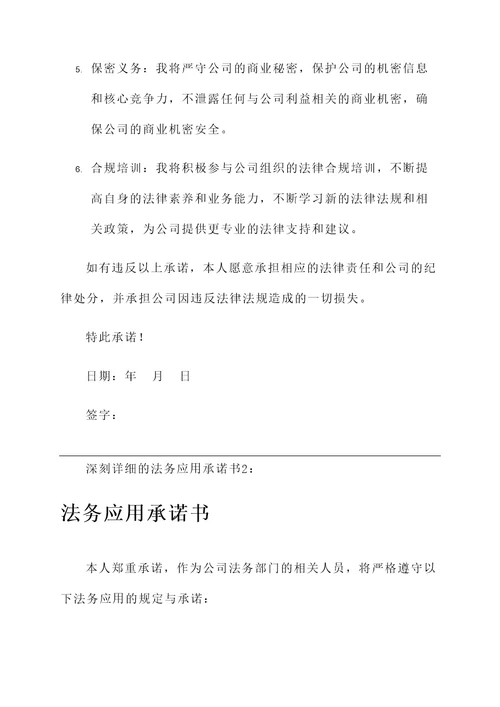 5. 保密义务：我将严守公司的商业秘密，保护公司的机密信息和核心竞争力，不泄露任何与公司利益相关的商业机密，确保公司的商业机密安全。

6. 合规培训：我将积极参与公司组织的法律合规培训，不断提高自身的法律素养和业务能力，不断学习新的法律法规和相关政策，为公司提供更专业的法律支持和建议。

如有违反以上承诺，本人愿意承担相应的法律责任和公司的纪律处分，并承担公司因违反法律法规造成的一切损失。

特此承诺！

日期：年 月 日

签字：

深刻详细的法务应用承诺书2：

法务应用承诺书

本人郑重承诺，作为公司法务部门的相关人员，将严格遵守以下法务应用的规定与承诺：